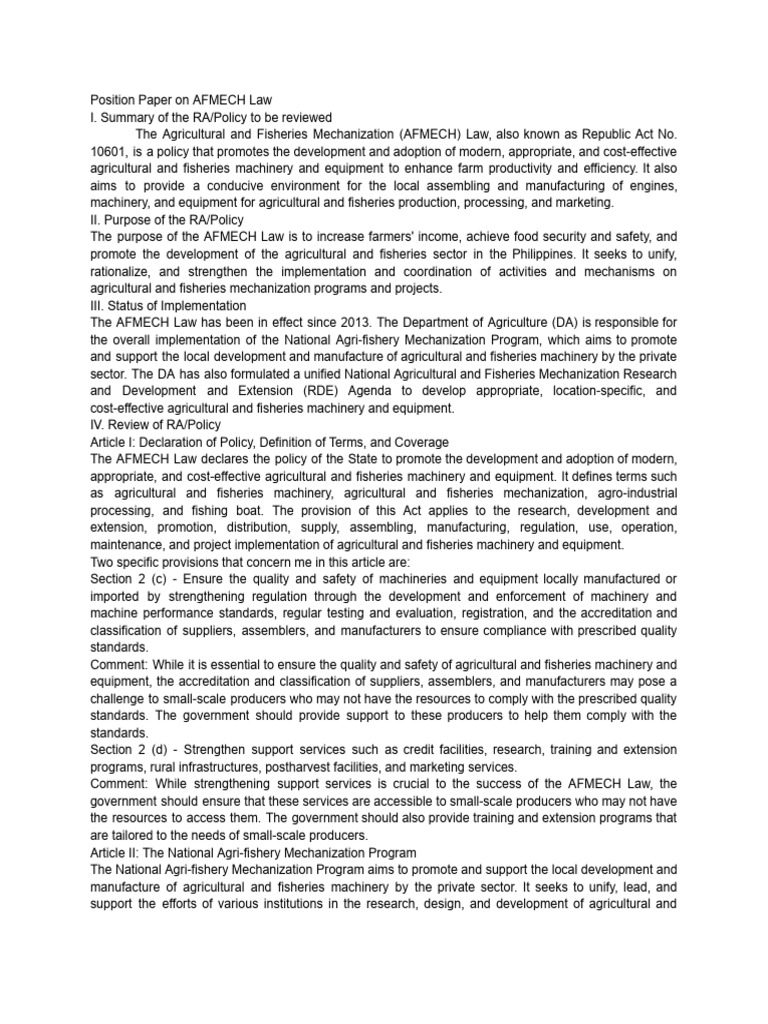 Position Paper on AFMECH Law
I. Summary of the RA/Policy to be reviewed

The Agricultural and Fisheries Mechanization (AFMECH) Law, also known as Republic Act No. 10601, is a policy that promotes the development and adoption of modern, appropriate, and cost-effective agricultural and fisheries machinery and equipment to enhance farm productivity and efficiency. It also aims to provide a conducive environment for the local assembling and manufacturing of engines, machinery, and equipment for agricultural and fisheries production, processing, and marketing.
II. Purpose of the RA/Policy
The purpose of the AFMECH Law is to increase farmers' income, achieve food security and safety, and promote the development of the agricultural and fisheries sector in the Philippines. It seeks to unify, rationalize, and strengthen the implementation and coordination of activities and mechanisms on agricultural and fisheries mechanization programs and projects.
III. Status of Implementation
The AFMECH Law has been in effect since 2013. The Department of Agriculture (DA) is responsible for the overall implementation of the National Agri-fishery Mechanization Program, which aims to promote and support the local development and manufacture of agricultural and fisheries machinery by the private sector. The DA has also formulated a unified National Agricultural and Fisheries Mechanization Research and Development and Extension (RDE) Agenda to develop appropriate, location-specific, and cost-effective agricultural and fisheries machinery and equipment.
IV. Review of RA/Policy
Article I: Declaration of Policy, Definition of Terms, and Coverage
The AFMECH Law declares the policy of the State to promote the development and adoption of modern, appropriate, and cost-effective agricultural and fisheries machinery and equipment. It defines terms such as agricultural and fisheries machinery, agricultural and fisheries mechanization, agro-industrial processing, and fishing boat. The provision of this Act applies to the research, development and extension, promotion, distribution, supply, assembling, manufacturing, regulation, use, operation, maintenance, and project implementation of agricultural and fisheries machinery and equipment.
Two specific provisions that concern me in this article are:
Section 2 (c) - Ensure the quality and safety of machineries and equipment locally manufactured or imported by strengthening regulation through the development and enforcement of machinery and machine performance standards, regular testing and evaluation, registration, and the accreditation and classification of suppliers, assemblers, and manufacturers to ensure compliance with prescribed quality standards.
Comment: While it is essential to ensure the quality and safety of agricultural and fisheries machinery and equipment, the accreditation and classification of suppliers, assemblers, and manufacturers may pose a challenge to small-scale producers who may not have the resources to comply with the prescribed quality standards. The government should provide support to these producers to help them comply with the standards.
Section 2 (d) - Strengthen support services such as credit facilities, research, training and extension programs, rural infrastructures, postharvest facilities, and marketing services.
Comment: While strengthening support services is crucial to the success of the AFMECH Law, the government should ensure that these services are accessible to small-scale producers who may not have the resources to access them. The government should also provide training and extension programs that are tailored to the needs of small-scale producers.
Article II: The National Agri-fishery Mechanization Program
The National Agri-fishery Mechanization Program aims to promote and support the local development and manufacture of agricultural and fisheries machinery by the private sector. It seeks to unify, lead, and support the efforts of various institutions in the research, design, and development of agricultural and